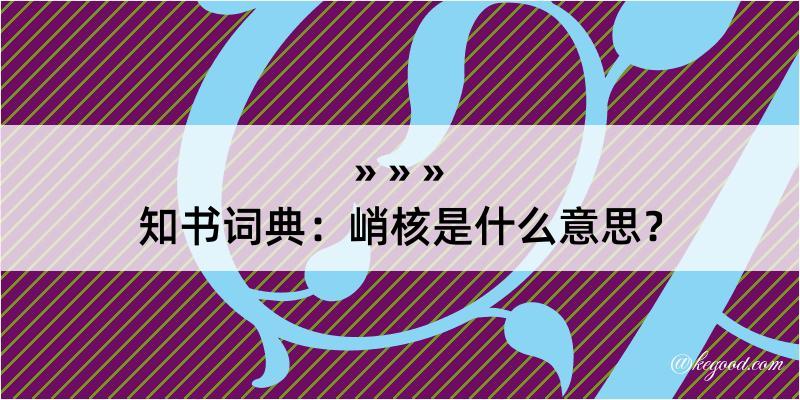 » » »
知书词典：峭核是什么意思？

@kegood.com